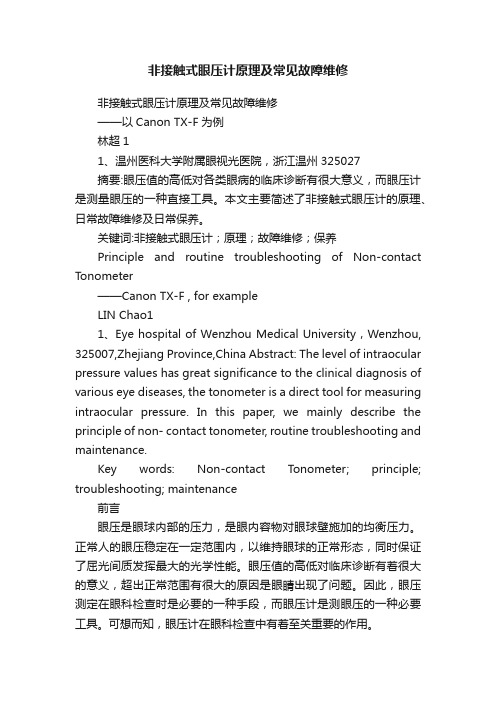 非接触式眼压计原理及常见故障维修

非接触式眼压计原理及常见故障维修

——以 Canon TX-F 为例

林超 1

1、温州医科大学附属眼视光医院，浙江温州 325027

摘要:眼压值的高低对各类眼病的临床诊断有很大意义，而眼压计是测量眼压的一种直接工具。本文主要简述了非接触式眼压计的原理、日常故障维修及日常保养。

关键词:非接触式眼压计；原理；故障维修；保养

Principle and routine troubleshooting of Non-contact Tonometer

——Canon TX-F , for example

LIN Chao1

1、Eye hospital of Wenzhou Medical University , Wenzhou, 325007,Zhejiang Province,China Abstract: The level of intraocular pressure values has great significance to the clinical diagnosis of various eye diseases, the tonometer is a direct tool for measuring intraocular pressure. In this paper, we mainly describe the principle of non- contact tonometer, routine troubleshooting and maintenance.

Key words: Non-contact Tonometer; principle; troubleshooting; maintenance

前言

眼压是眼球内部的压力，是眼内容物对眼球壁施加的均衡压力。正常人的眼压稳定在一定范围内，以维持眼球的正常形态，同时保证了屈光间质发挥最大的光学性能。眼压值的高低对临床诊断有着很大的意义，超出正常范围有很大的原因是眼睛出现了问题。因此，眼压测定在眼科检查时是必要的一种手段，而眼压计是测眼压的一种必要工具。可想而知，眼压计在眼科检查中有着至关重要的作用。